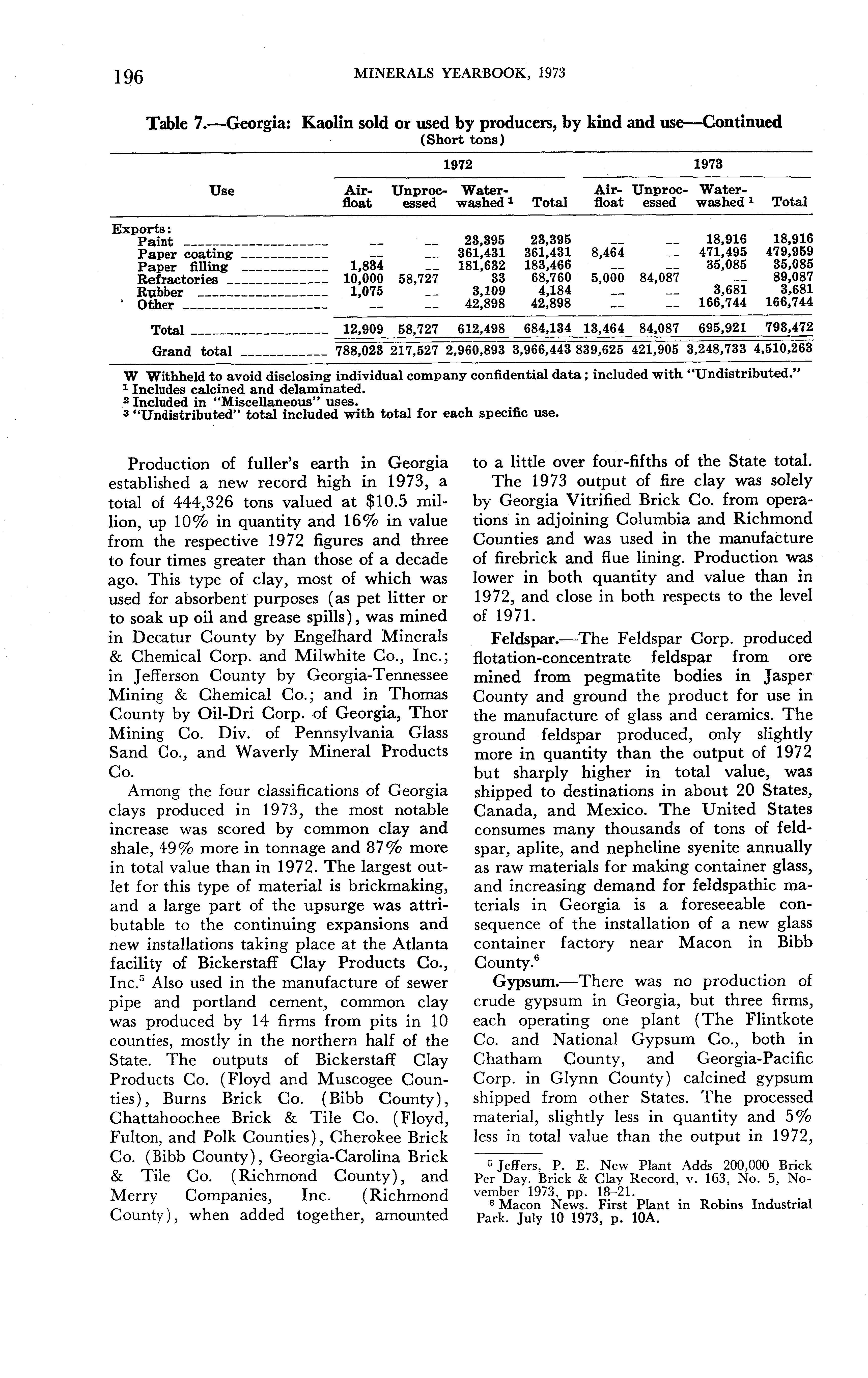 196 MINERALS YEARBOOK, 1973

Table 7.—Georgia: Kaolin sold or used by producers, by kind and use—Continued
(Short tons)

| Use | 1972 Air-float | 1972 Unprocessed | 1972 Water-washed $^1$ | 1972 Total | 1973 Air-float | 1973 Unprocessed | 1973 Water-washed $^1$ | 1973 Total |
|---|---|---|---|---|---|---|---|---|
| Exports: | | | | | | | | |
| Paint | -- | -- | 23,395 | 23,395 | -- | -- | 18,916 | 18,916 |
| Paper coating | -- | -- | 361,431 | 361,431 | 8,464 | -- | 471,495 | 479,959 |
| Paper filling | 1,834 | -- | 181,632 | 183,466 | -- | -- | 35,085 | 35,085 |
| Refractories | 10,000 | 58,727 | 33 | 68,760 | 5,000 | 84,087 | -- | 89,087 |
| Rubber | 1,075 | -- | 3,109 | 4,184 | -- | -- | 3,681 | 3,681 |
| Other | -- | -- | 42,898 | 42,898 | -- | -- | 166,744 | 166,744 |
| Total | 12,909 | 58,727 | 612,498 | 684,134 | 13,464 | 84,087 | 695,921 | 793,472 |
| Grand total | 788,023 | 217,527 | 2,960,893 | 3,966,443 | 839,625 | 421,905 | 3,248,733 | 4,510,263 |

W Withheld to avoid disclosing individual company confidential data; included with "Undistributed."
$^1$ Includes calcined and delaminated.
$^2$ Included in "Miscellaneous" uses.
$^3$ "Undistributed" total included with total for each specific use.

Production of fuller's earth in Georgia established a new record high in 1973, a total of 444,326 tons valued at $10.5 million, up 10% in quantity and 16% in value from the respective 1972 figures and three to four times greater than those of a decade ago. This type of clay, most of which was used for absorbent purposes (as pet litter or to soak up oil and grease spills), was mined in Decatur County by Engelhard Minerals & Chemical Corp. and Milwhite Co., Inc.; in Jefferson County by Georgia-Tennessee Mining & Chemical Co.; and in Thomas County by Oil-Dri Corp. of Georgia, Thor Mining Co. Div. of Pennsylvania Glass Sand Co., and Waverly Mineral Products Co.

Among the four classifications of Georgia clays produced in 1973, the most notable increase was scored by common clay and shale, 49% more in tonnage and 87% more in total value than in 1972. The largest outlet for this type of material is brickmaking, and a large part of the upsurge was attributable to the continuing expansions and new installations taking place at the Atlanta facility of Bickerstaff Clay Products Co., Inc.$^5$ Also used in the manufacture of sewer pipe and portland cement, common clay was produced by 14 firms from pits in 10 counties, mostly in the northern half of the State. The outputs of Bickerstaff Clay Products Co. (Floyd and Muscogee Counties), Burns Brick Co. (Bibb County), Chattahoochee Brick & Tile Co. (Floyd, Fulton, and Polk Counties), Cherokee Brick Co. (Bibb County), Georgia-Carolina Brick & Tile Co. (Richmond County), and Merry Companies, Inc. (Richmond County), when added together, amounted to a little over four-fifths of the State total.

The 1973 output of fire clay was solely by Georgia Vitrified Brick Co. from operations in adjoining Columbia and Richmond Counties and was used in the manufacture of firebrick and flue lining. Production was lower in both quantity and value than in 1972, and close in both respects to the level of 1971.

Feldspar.—The Feldspar Corp. produced flotation-concentrate feldspar from ore mined from pegmatite bodies in Jasper County and ground the product for use in the manufacture of glass and ceramics. The ground feldspar produced, only slightly more in quantity than the output of 1972 but sharply higher in total value, was shipped to destinations in about 20 States, Canada, and Mexico. The United States consumes many thousands of tons of feldspar, aplite, and nepheline syenite annually as raw materials for making container glass, and increasing demand for feldspathic materials in Georgia is a foreseeable consequence of the installation of a new glass container factory near Macon in Bibb County.$^6$

Gypsum.—There was no production of crude gypsum in Georgia, but three firms, each operating one plant (The Flintkote Co. and National Gypsum Co., both in Chatham County, and Georgia-Pacific Corp. in Glynn County) calcined gypsum shipped from other States. The processed material, slightly less in quantity and 5% less in total value than the output in 1972,

$^5$ Jeffers, P. E. New Plant Adds 200,000 Brick Per Day. Brick & Clay Record, v. 163, No. 5, November 1973, pp. 18–21.
$^6$ Macon News. First Plant in Robins Industrial Park. July 10 1973, p. 10A.